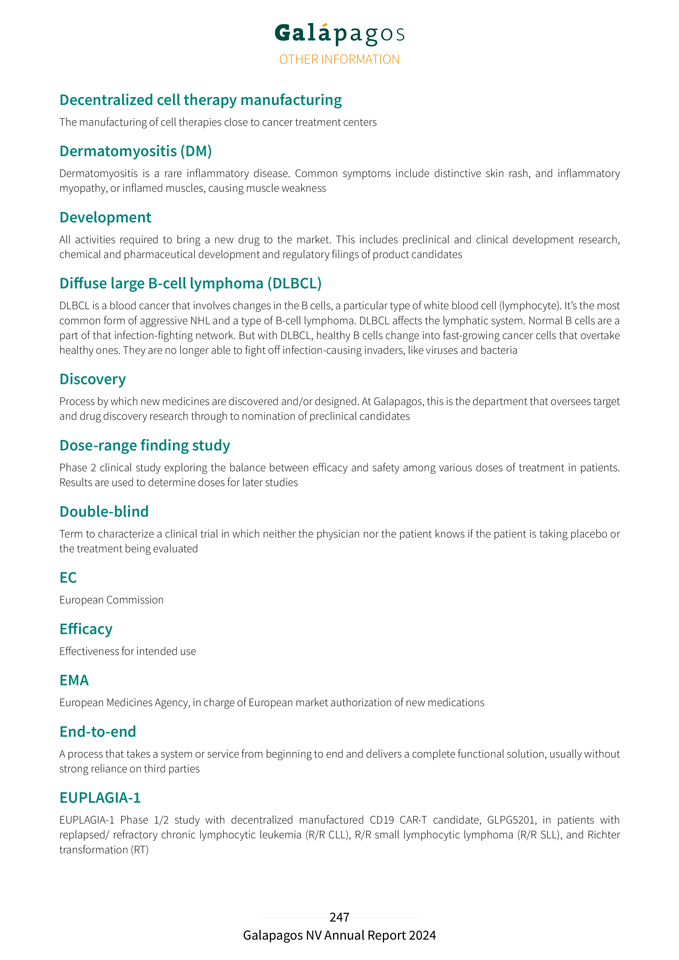 Galápagos
OTHER INFORMATION

Decentralized cell therapy manufacturing

The manufacturing of cell therapies close to cancer treatment centers

Dermatomyositis (DM)

Dermatomyositis is a rare inflammatory disease. Common symptoms include distinctive skin rash, and inflammatory myopathy, or inflamed muscles, causing muscle weakness

Development

All activities required to bring a new drug to the market. This includes preclinical and clinical development research, chemical and pharmaceutical development and regulatory filings of product candidates

Diffuse large B-cell lymphoma (DLBCL)

DLBCL is a blood cancer that involves changes in the B cells, a particular type of white blood cell (lymphocyte). It's the most common form of aggressive NHL and a type of B-cell lymphoma. DLBCL affects the lymphatic system. Normal B cells are a part of that infection-fighting network. But with DLBCL, healthy B cells change into fast-growing cancer cells that overtake healthy ones. They are no longer able to fight off infection-causing invaders, like viruses and bacteria

Discovery

Process by which new medicines are discovered and/or designed. At Galapagos, this is the department that oversees target and drug discovery research through to nomination of preclinical candidates

Dose-range finding study

Phase 2 clinical study exploring the balance between efficacy and safety among various doses of treatment in patients. Results are used to determine doses for later studies

Double-blind

Term to characterize a clinical trial in which neither the physician nor the patient knows if the patient is taking placebo or the treatment being evaluated

EC

European Commission

Efficacy

Effectiveness for intended use

EMA

European Medicines Agency, in charge of European market authorization of new medications

End-to-end

A process that takes a system or service from beginning to end and delivers a complete functional solution, usually without strong reliance on third parties

EUPLAGIA-1

EUPLAGIA-1 Phase 1/2 study with decentralized manufactured CD19 CAR-T candidate, GLPG5201, in patients with replapsed/ refractory chronic lymphocytic leukemia (R/R CLL), R/R small lymphocytic lymphoma (R/R SLL), and Richter transformation (RT)

247
Galapagos NV Annual Report 2024